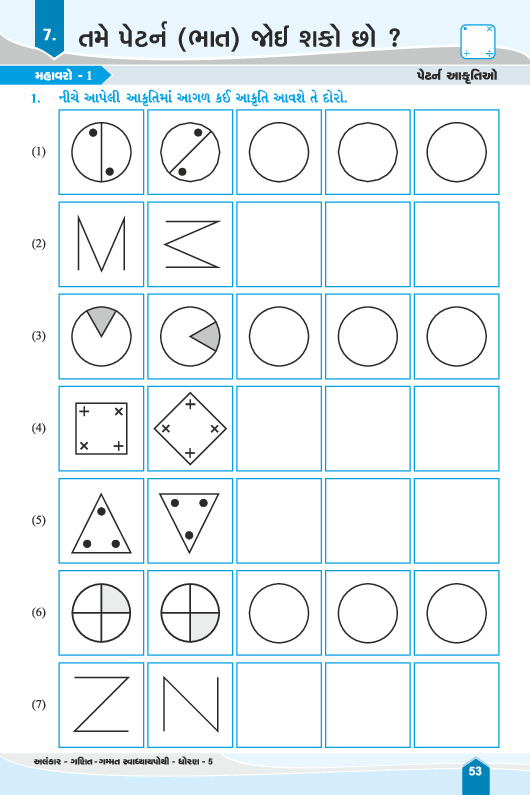 7. તમે પેટર્ન (ભાત) જોઈ શકો છો ?

મહાવરો - 1

પેટર્ન આકૃતિઓ

1. નીચે આપેલી આકૃતિમાં આગળ કઈ આકૃતિ આવશે તે દોરો.

(1)

(2)

(3)

(4)

(5)

(6)

(7)

અલંકાર - ગણિત - ગમ્મત સ્વાધ્યાયપોથી - ધોરણ - 5

53